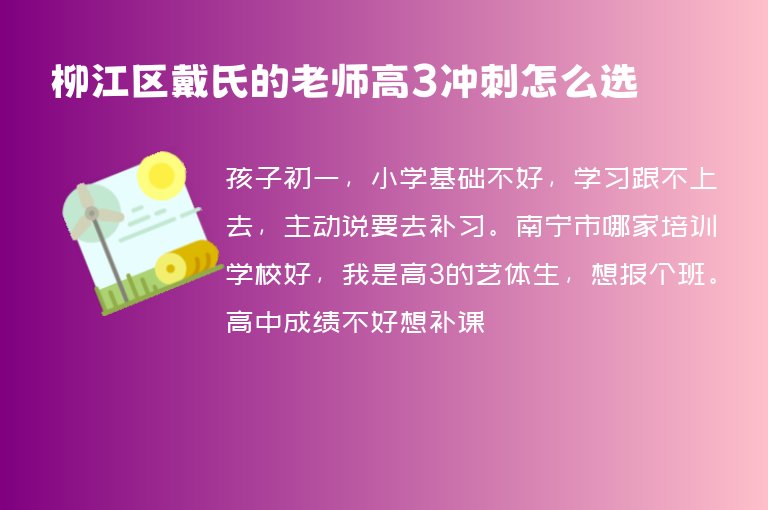 柳江区戴氏的老师高3冲刺怎么选

孩子初一，小学基础不好，学习跟不上去，主动说要去补习。南宁市哪家培训学校好，我是高3的艺体生，想报个班。高中成绩不好想补课